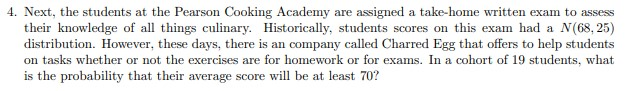 4. Next, the students at the Pearson Cooking Academy are assigned a take-home written exam to assess their knowledge of all things culinary. Historically, students scores on this exam had a $N(68, 25)$ distribution. However, these days, there is an company called Charred Egg that offers to help students on tasks whether or not the exercises are for homework or for exams. In a cohort of 19 students, what is the probability that their average score will be at least 70?